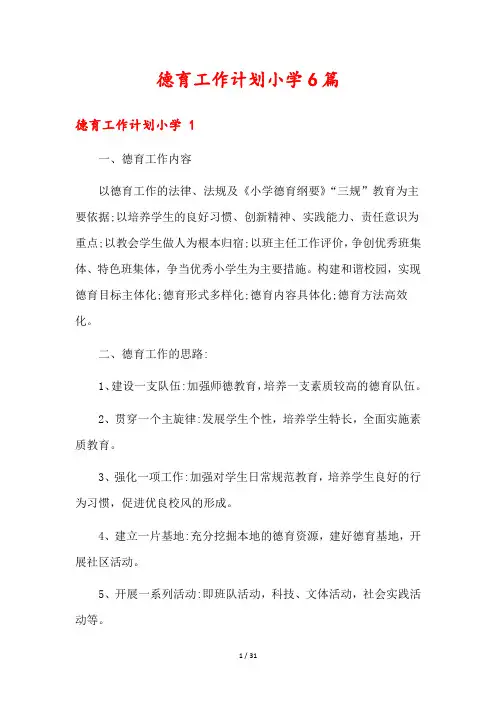 德育工作计划小学6篇

德育工作计划小学 1

一、德育工作内容

以德育工作的法律、法规及《小学德育纲要》“三规”教育为主要依据;以培养学生的良好习惯、创新精神、实践能力、责任意识为重点;以教会学生做人为根本归宿;以班主任工作评价，争创优秀班集体、特色班集体，争当优秀小学生为主要措施。构建和谐校园，实现德育目标主体化;德育形式多样化;德育内容具体化;德育方法高效化。

二、德育工作的思路:

1、建设一支队伍:加强师德教育，培养一支素质较高的德育队伍。

2、贯穿一个主旋律:发展学生个性，培养学生特长，全面实施素质教育。

3、强化一项工作:加强对学生日常规范教育，培养学生良好的行为习惯，促进优良校风的形成。

4、建立一片基地:充分挖掘本地的德育资源，建好德育基地，开展社区活动。

5、开展一系列活动:即班队活动，科技、文体活动，社会实践活动等。

1 / 31